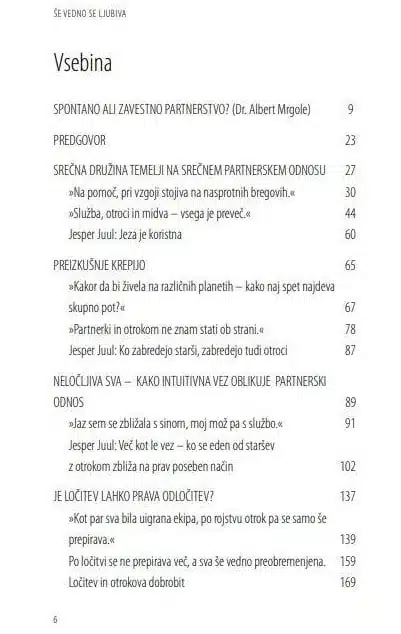 ŠE VEDNO SE LJUBIVA

Vsebina

SPONTANO ALI ZAVESTNO PARTNERSTVO? (Dr. Albert Mrgole) 9

PREDGOVOR 23

SREČNA DRUŽINA TEMELJI NA SREČNEM PARTNERSKEM ODNOSU 27
»Na pomoč, pri vzgoji stojiva na nasprotnih bregovih.« 30
»Služba, otroci in midva – vsega je preveč.« 44
Jesper Juul: Jeza je koristna 60

PREIZKUŠNJE KREPIJO 65
»Kakor da bi živela na različnih planetih – kako naj spet najdeva skupno pot?« 67
»Partnerki in otrokom ne znam stati ob strani.« 78
Jesper Juul: Ko zabredejo starši, zabredejo tudi otroci 87

NELOČLJIVA SVA – KAKO INTUITIVNA VEZ OBLIKUJE PARTNERSKI ODNOS 89
»Jaz sem se zbližala s sinom, moj mož pa s službo.« 91
Jesper Juul: Več kot le vez – ko se eden od staršev z otrokom zbliža na prav poseben način 102

JE LOČITEV LAHKO PRAVA ODLOČITEV? 137
»Kot par sva bila uigrana ekipa, po rojstvu otrok pa se samo še prepirava.« 139
Po ločitvi se ne prepirava več, a sva še vedno preobremenjena. 159
Ločitev in otrokova dobrobit 169

6